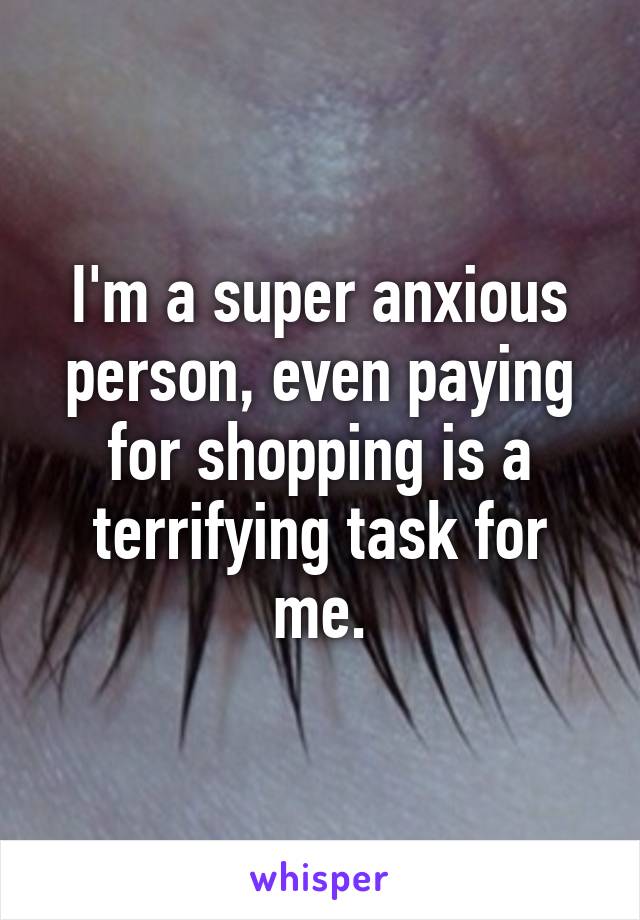 I'm a super anxious person, even paying for shopping is a terrifying task for me.

whisper